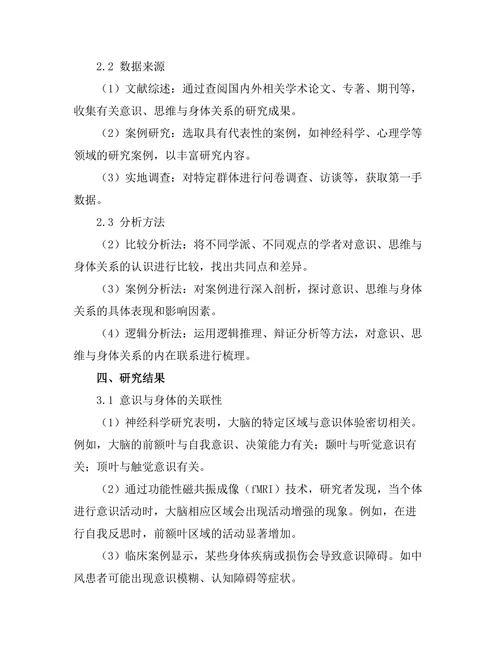 2.2 数据来源

（1）文献综述：通过查阅国内外相关学术论文、专著、期刊等，收集有关意识、思维与身体关系的研究成果。

（2）案例研究：选取具有代表性的案例，如神经科学、心理学等领域的研究案例，以丰富研究内容。

（3）实地调查：对特定群体进行问卷调查、访谈等，获取第一手数据。

2.3 分析方法

（2）比较分析法：将不同学派、不同观点的学者对意识、思维与身体关系的认识进行比较，找出共同点和差异。

（3）案例分析法：对案例进行深入剖析，探讨意识、思维与身体关系的具体表现和影响因素。

（4）逻辑分析法：运用逻辑推理、辩证分析等方法，对意识、思维与身体关系的内在联系进行梳理。

四、研究结果

3.1 意识与身体的关联性

（1）神经科学研究表明，大脑的特定区域与意识体验密切相关。例如，大脑的前额叶与自我意识、决策能力有关；颞叶与听觉意识有关；顶叶与触觉意识有关。

（2）通过功能性磁共振成像（fMRI）技术，研究者发现，当个体进行意识活动时，大脑相应区域会出现活动增强的现象。例如，在进行自我反思时，前额叶区域的活动显著增加。

（3）临床案例显示，某些身体疾病或损伤会导致意识障碍。如中风患者可能出现意识模糊、认知障碍等症状。